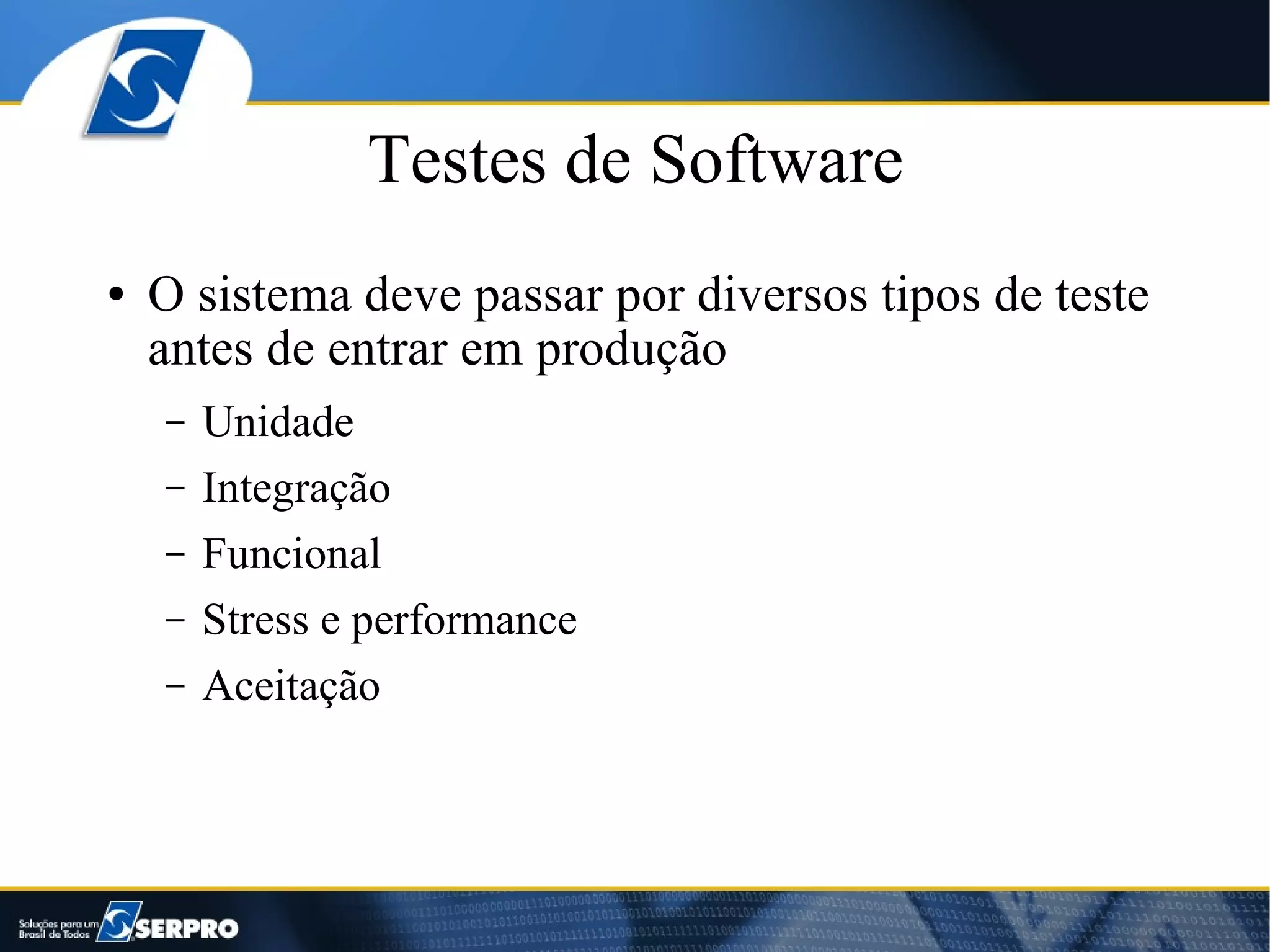 Testes de Software

• O sistema deve passar por diversos tipos de teste antes de entrar em produção
– Unidade
– Integração
– Funcional
– Stress e performance
– Aceitação

Soluções para um Brasil de Todos SERPRO